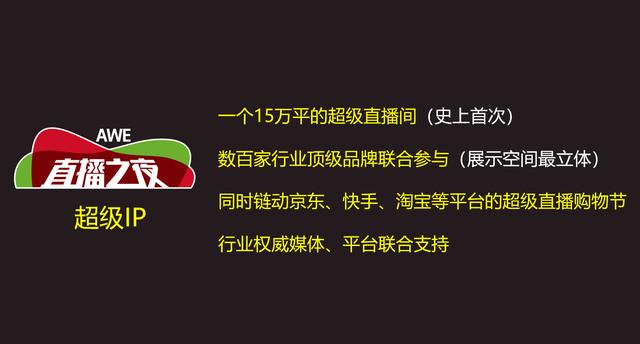 AWE
直播之夜
超级IP

一个15万平的超级直播间（史上首次）

数百家行业顶级品牌联合参与（展示空间最立体）

同时链动京东、快手、淘宝等平台的超级直播购物节

行业权威媒体、平台联合支持